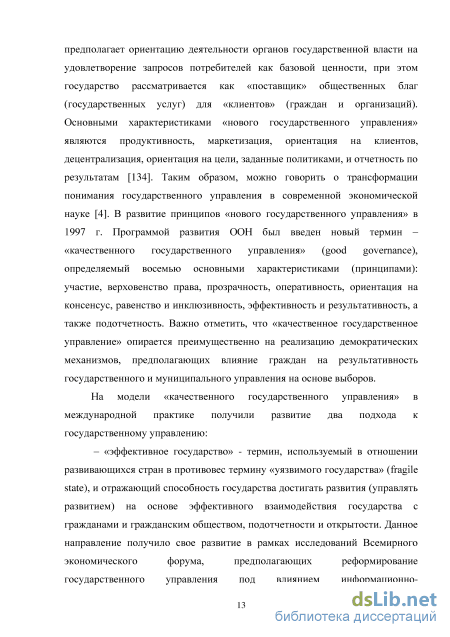 предполагает ориентацию деятельности органов государственной власти на удовлетворение запросов потребителей как базовой ценности, при этом государство рассматривается как «поставщик» общественных благ (государственных услуг) для «клиентов» (граждан и организаций). Основными характеристиками «нового государственного управления» являются продуктивность, маркетизация, ориентация на клиентов, децентрализация, ориентация на цели, заданные политиками, и отчетность по результатам [134]. Таким образом, можно говорить о трансформации понимания государственного управления в современной экономической науке [4]. В развитие принципов «нового государственного управления» в 1997 г. Программой развития ООН был введен новый термин – «качественного государственного управления» (good governance), определяемый восемью основными характеристиками (принципами): участие, верховенство права, прозрачность, оперативность, ориентация на консенсус, равенство и инклюзивность, эффективность и результативность, а также подотчетность. Важно отметить, что «качественное государственное управление» опирается преимущественно на реализацию демократических механизмов, предполагающих влияние граждан на результативность государственного и муниципального управления на основе выборов.

На модели «качественного государственного управления» в международной практике получили развитие два подхода к государственному управлению:

– «эффективное государство» - термин, используемый в отношении развивающихся стран в противовес термину «уязвимого государства» (fragile state), и отражающий способность государства достигать развития (управлять развитием) на основе эффективного взаимодействия государства с гражданами и гражданским обществом, подотчетности и открытости. Данное направление получило свое развитие в рамках исследований Всемирного экономического форума, предполагающих реформирование государственного управления под влиянием информационно-

13

dsLib.net
библиотека диссертаций